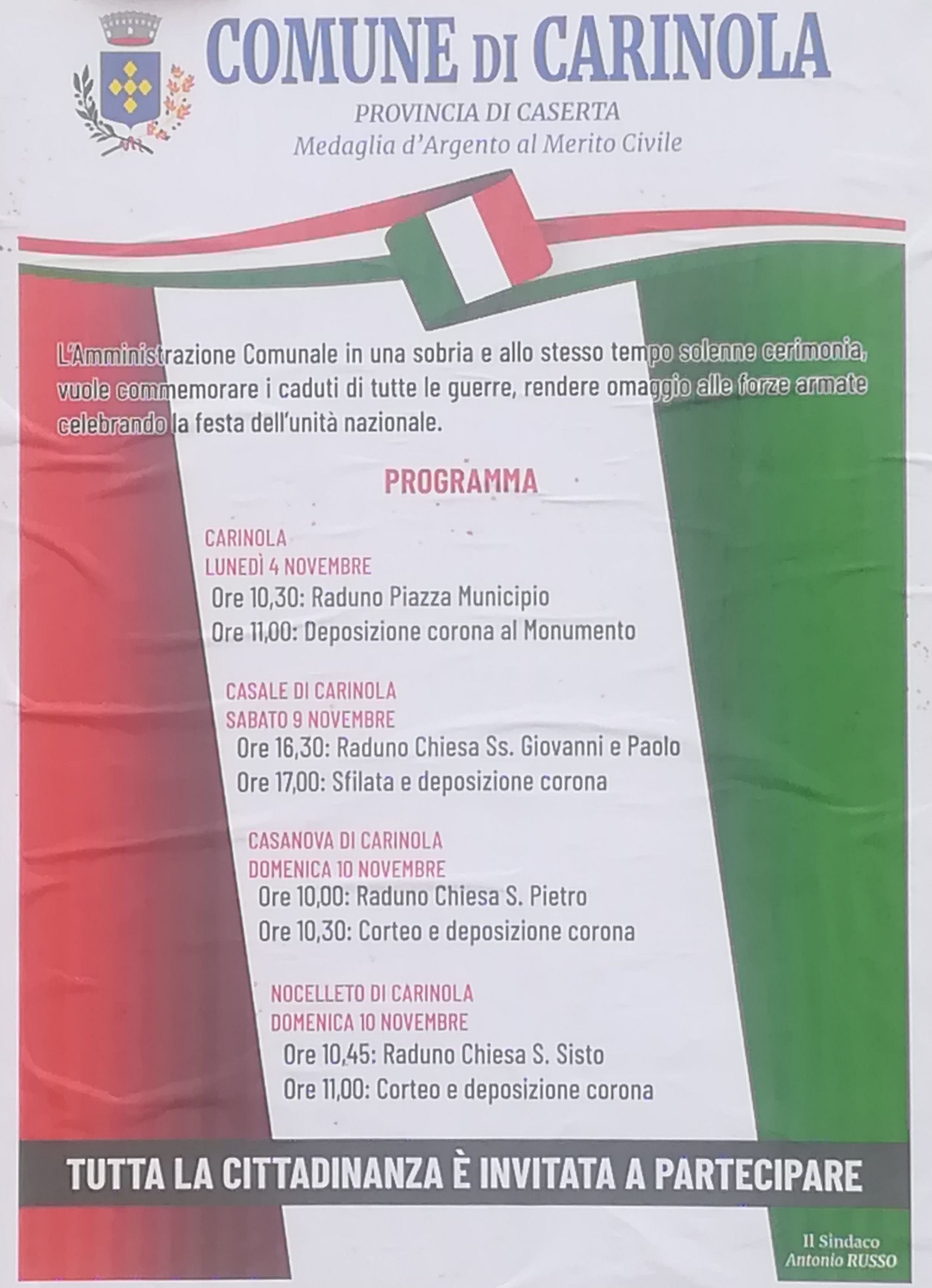 COMUNE DI CARINOLA

PROVINCIA DI CASERTA

Medaglia d'Argento al Merito Civile

L'Amministrazione Comunale in una sobria e allo stesso tempo solenne cerimonia, vuole commemorare i caduti di tutte le guerre, rendere omaggio alle forze armate celebrando la festa dell'unità nazionale.

PROGRAMMA

CARINOLA
LUNEDÌ 4 NOVEMBRE
Ore 10,30: Raduno Piazza Municipio
Ore 11,00: Deposizione corona al Monumento

CASALE DI CARINOLA
SABATO 9 NOVEMBRE
Ore 16,30: Raduno Chiesa Ss. Giovanni e Paolo
Ore 17,00: Sfilata e deposizione corona

CASANOVA DI CARINOLA
DOMENICA 10 NOVEMBRE
Ore 10,00: Raduno Chiesa S. Pietro
Ore 10,30: Corteo e deposizione corona

NOCELLETO DI CARINOLA
DOMENICA 10 NOVEMBRE
Ore 10,45: Raduno Chiesa S. Sisto
Ore 11,00: Corteo e deposizione corona

TUTTA LA CITTADINANZA È INVITATA A PARTECIPARE

Il Sindaco
Antonio RUSSO